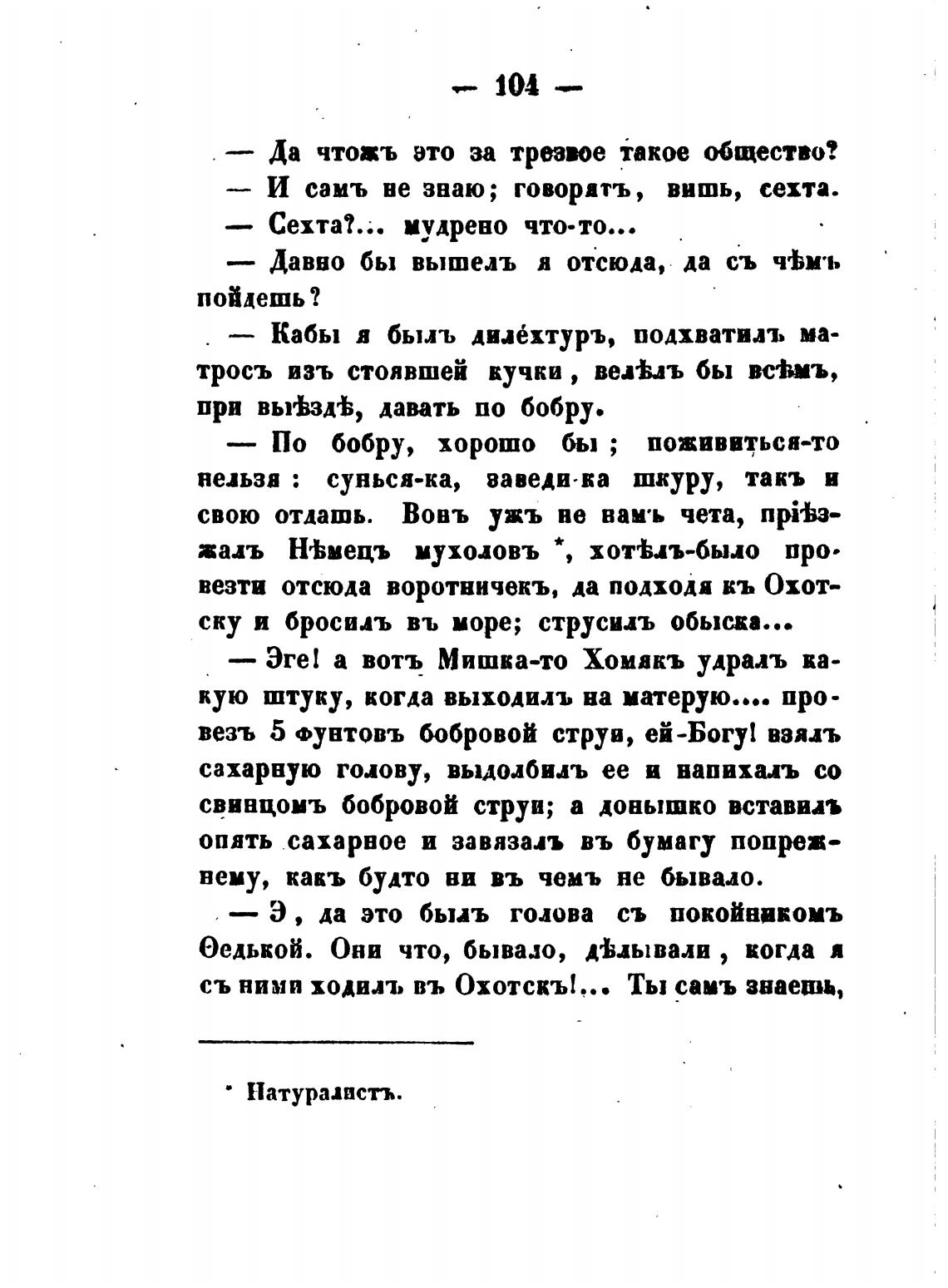 — 104 —

— Да чтожъ это за трезвое такое общество?

— И самъ не знаю; говорятъ, вишь, сехта.

— Сехта?... мудрено что-то...

— Давно бы вышелъ я отсюда, да съ чѣмъ пойдешь?

— Кабы я былъ дилéхтуръ, подхватилъ матросъ изъ стоявшей кучки, велѣлъ бы всѣмъ, при выѣздѣ, давать по бобру.

— По бобру, хорошо бы; поживиться-то нельзя: сунься-ка, заведи-ка шкуру, такъ и свою отдашь. Вонъ ужъ не намъ чета, пріѣзжалъ Нѣмецъ мухоловъ *, хотѣлъ-было провезти отсюда воротничекъ, да подходя къ Охотску и бросилъ въ море; струсилъ обыска...

— Эге! а вотъ Мишка-то Хомякъ удралъ какую штуку, когда выходилъ на матерую.... провезъ 5 фунтовъ бобровой струи, ей-Богу! взялъ сахарную голову, выдолбилъ ее и напихалъ со свинцомъ бобровой струи; а донышко вставилъ опять сахарное и завязалъ въ бумагу попрежнему, какъ будто ни въ чемъ не бывало.

— Э, да это былъ голова съ покойникомъ Ѳедькой. Они что, бывало, дѣлывали, когда я съ ними ходилъ въ Охотскъ!... Ты самъ знаешь,

* Натуралистъ.